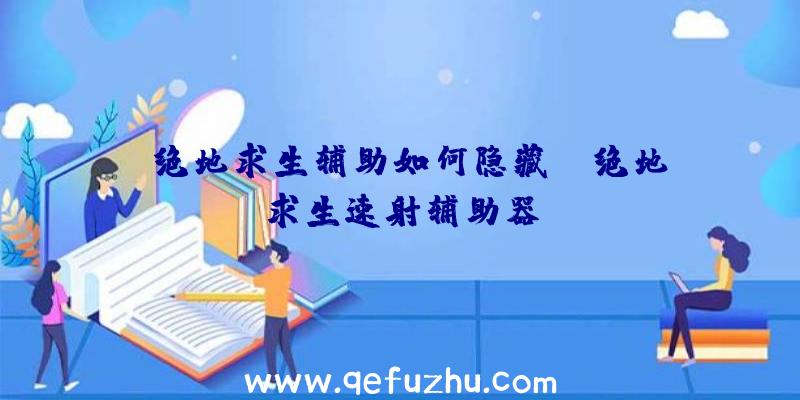 绝地求生辅助如何隐藏、绝地求生速射辅助器

www.qefuzhu.com